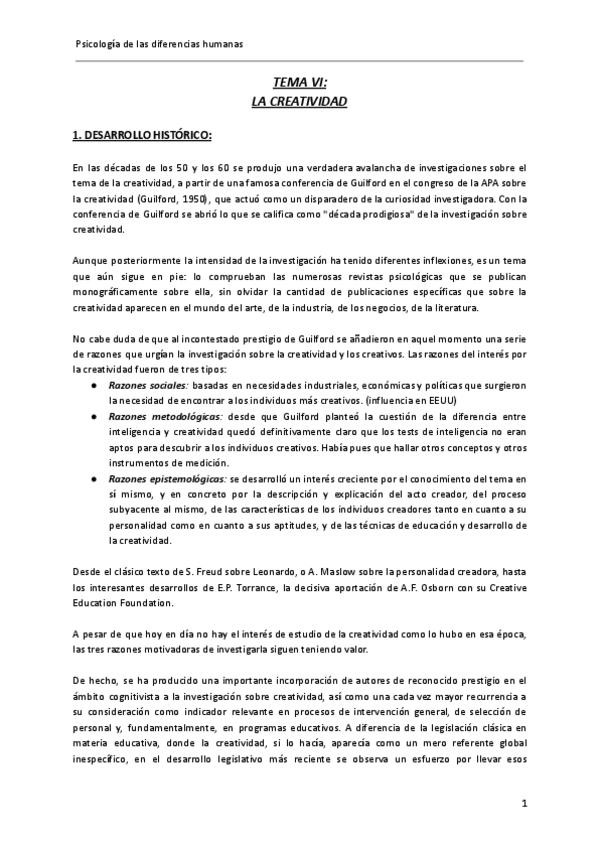 Psicología de las diferencias humanas

TEMA VI:
LA CREATIVIDAD

1. DESARROLLO HISTÓRICO:

En las décadas de los 50 y los 60 se produjo una verdadera avalancha de investigaciones sobre el tema de la creatividad, a partir de una famosa conferencia de Guilford en el congreso de la APA sobre la creatividad (Guilford, 1950), que actuó como un disparadero de la curiosidad investigadora. Con la conferencia de Guilford se abrió lo que se califica como "década prodigiosa" de la investigación sobre creatividad.

Aunque posteriormente la intensidad de la investigación ha tenido diferentes inflexiones, es un tema que aún sigue en pie: lo comprueban las numerosas revistas psicológicas que se publican monográficamente sobre ella, sin olvidar la cantidad de publicaciones específicas que sobre la creatividad aparecen en el mundo del arte, de la industria, de los negocios, de la literatura.

No cabe duda de que al incontestado prestigio de Guilford se añadieron en aquel momento una serie de razones que urgían la investigación sobre la creatividad y los creativos. Las razones del interés por la creatividad fueron de tres tipos:
● Razones sociales: basadas en necesidades industriales, económicas y políticas que surgieron la necesidad de encontrar a los individuos más creativos. (influencia en EEUU)
● Razones metodológicas: desde que Guilford planteó la cuestión de la diferencia entre inteligencia y creatividad quedó definitivamente claro que los tests de inteligencia no eran aptos para descubrir a los individuos creativos. Había pues que hallar otros conceptos y otros instrumentos de medición.
● Razones epistemológicas: se desarrolló un interés creciente por el conocimiento del tema en sí mismo, y en concreto por la descripción y explicación del acto creador, del proceso subyacente al mismo, de las características de los individuos creadores tanto en cuanto a su personalidad como en cuanto a sus aptitudes, y de las técnicas de educación y desarrollo de la creatividad.

Desde el clásico texto de S. Freud sobre Leonardo, o A. Maslow sobre la personalidad creadora, hasta los interesantes desarrollos de E.P. Torrance, la decisiva aportación de A.F. Osborn con su Creative Education Foundation.

A pesar de que hoy en día no hay el interés de estudio de la creatividad como lo hubo en esa época, las tres razones motivadoras de investigarla siguen teniendo valor.

De hecho, se ha producido una importante incorporación de autores de reconocido prestigio en el ámbito cognitivista a la investigación sobre creatividad, así como una cada vez mayor recurrencia a su consideración como indicador relevante en procesos de intervención general, de selección de personal y, fundamentalmente, en programas educativos. A diferencia de la legislación clásica en materia educativa, donde la creatividad, si lo hacía, aparecía como un mero referente global inespecífico, en el desarrollo legislativo más reciente se observa un esfuerzo por llevar esos

1